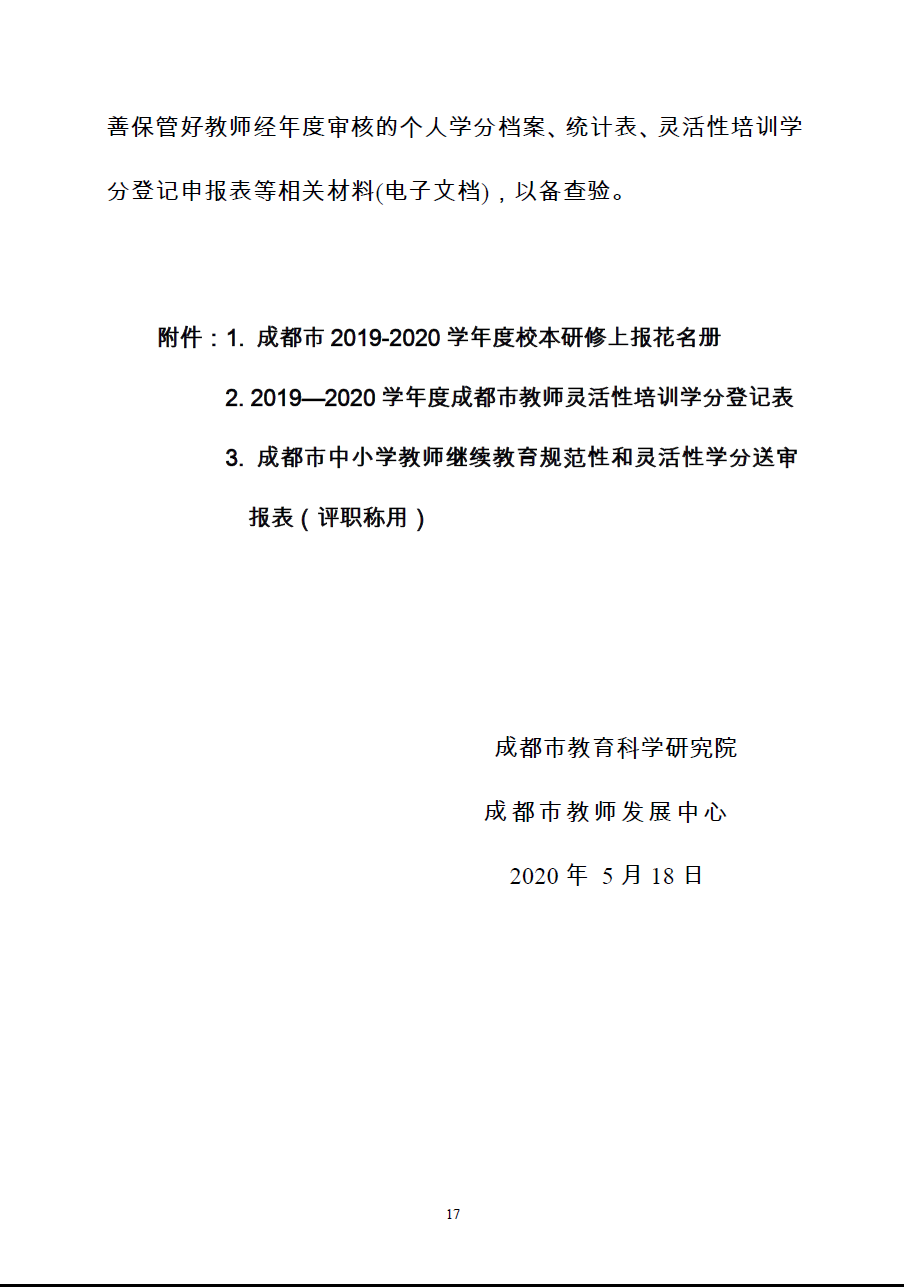 善保管好教师经年度审核的个人学分档案、统计表、灵活性培训学分登记申报表等相关材料(电子文档)，以备查验。

附件：1. 成都市 2019-2020 学年度校本研修上报花名册

2. 2019—2020 学年度成都市教师灵活性培训学分登记表

3. 成都市中小学教师继续教育规范性和灵活性学分送审报表（评职称用）

成都市教育科学研究院

成都市教师发展中心

2020 年 5 月 18 日

17